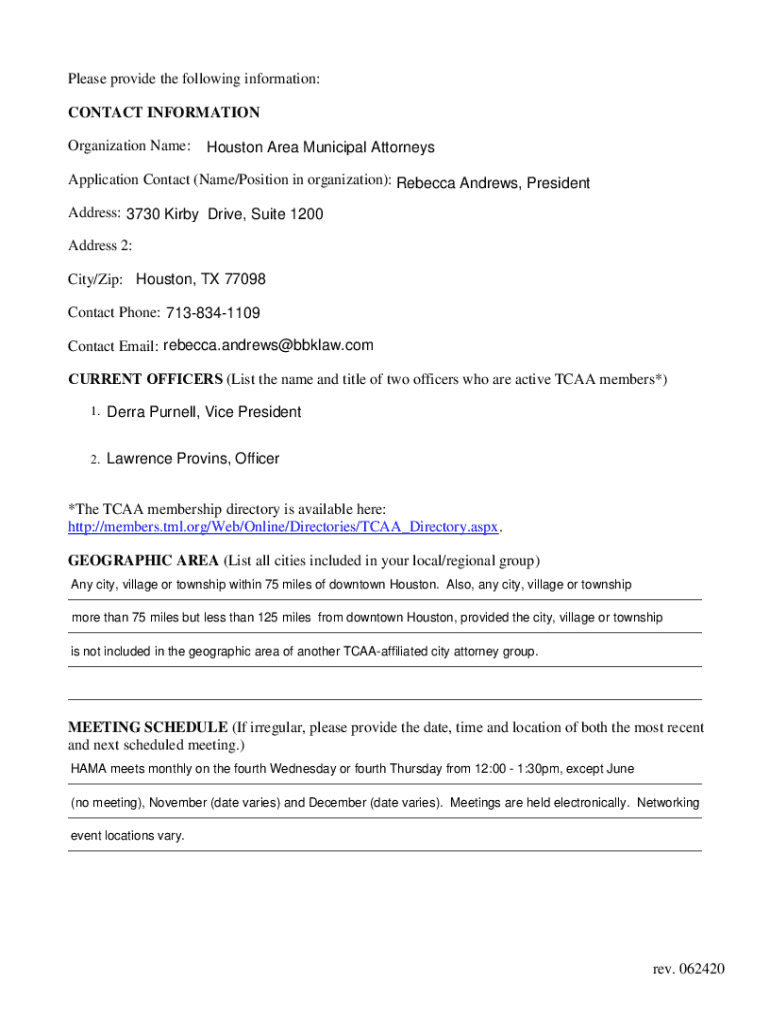 Please provide the following information:

CONTACT INFORMATION

Organization Name: Houston Area Municipal Attorneys

Application Contact (Name/Position in organization): Rebecca Andrews, President

Address: 3730 Kirby Drive, Suite 1200

Address 2:

City/Zip: Houston, TX 77098

Contact Phone: 713-834-1109

Contact Email: rebecca.andrews@bbklaw.com

CURRENT OFFICERS (List the name and title of two officers who are active TCAA members*)

1. Derra Purnell, Vice President

2. Lawrence Provins, Officer

*The TCAA membership directory is available here: http://members.tml.org/Web/Online/Directories/TCAA_Directory.aspx.

GEOGRAPHIC AREA (List all cities included in your local/regional group)

Any city, village or township within 75 miles of downtown Houston. Also, any city, village or township more than 75 miles but less than 125 miles from downtown Houston, provided the city, village or township is not included in the geographic area of another TCAA-affiliated city attorney group.

MEETING SCHEDULE (If irregular, please provide the date, time and location of both the most recent and next scheduled meeting.)

HAMA meets monthly on the fourth Wednesday or fourth Thursday from 12:00 - 1:30pm, except June (no meeting), November (date varies) and December (date varies). Meetings are held electronically. Networking event locations vary.

rev. 062420